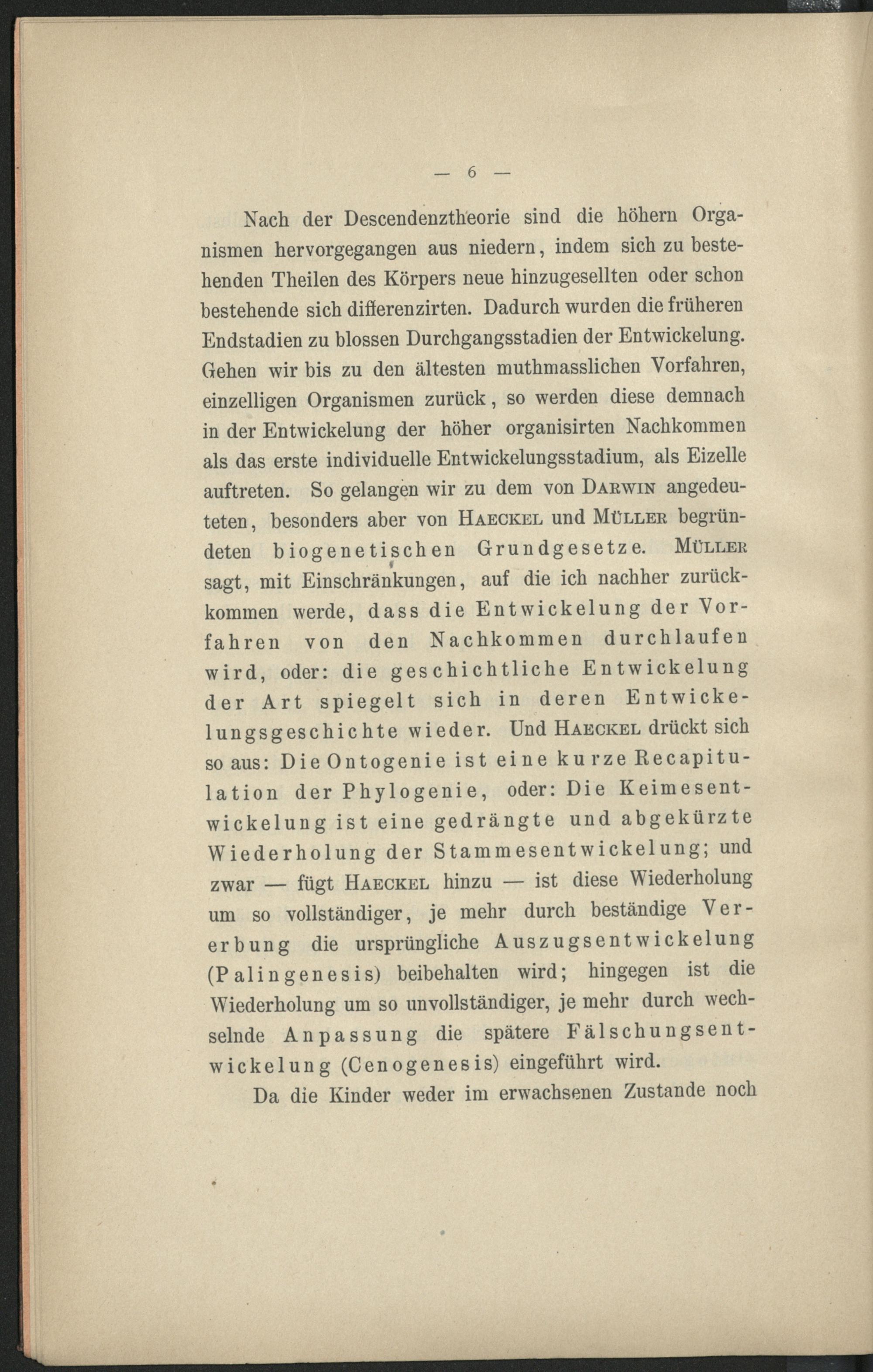 — 6 —

Nach der Descendenztheorie sind die höhern Organismen hervorgegangen aus niedern, indem sich zu bestehenden Theilen des Körpers neue hinzugesellten oder schon bestehende sich differenzirten. Dadurch wurden die früheren Endstadien zu blossen Durchgangsstadien der Entwickelung. Gehen wir bis zu den ältesten muthmasslichen Vorfahren, einzelligen Organismen zurück, so werden diese demnach in der Entwickelung der höher organisirten Nachkommen als das erste individuelle Entwickelungsstadium, als Eizelle auftreten. So gelangen wir zu dem von Darwin angedeuteten, besonders aber von Haeckel und Müller begründeten biogenetischen Grundgesetze. Müller sagt, mit Einschränkungen, auf die ich nachher zurückkommen werde, dass die Entwickelung der Vorfahren von den Nachkommen durchlaufen wird, oder: die geschichtliche Entwickelung der Art spiegelt sich in deren Entwickelungsgeschichte wieder. Und Haeckel drückt sich so aus: Die Ontogenie ist eine kurze Recapitulation der Phylogenie, oder: Die Keimesentwickelung ist eine gedrängte und abgekürzte Wiederholung der Stammesentwickelung; und zwar — fügt Haeckel hinzu — ist diese Wiederholung um so vollständiger, je mehr durch beständige Vererbung die ursprüngliche Auszugsentwickelung (Palingenesis) beibehalten wird; hingegen ist die Wiederholung um so unvollständiger, je mehr durch wechselnde Anpassung die spätere Fälschungsentwickelung (Cenogenesis) eingeführt wird.

Da die Kinder weder im erwachsenen Zustande noch